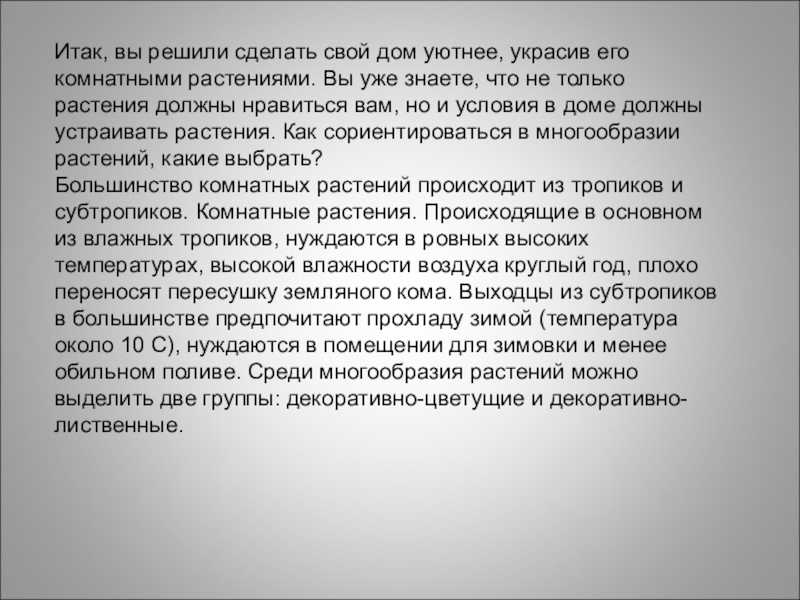 Итак, вы решили сделать свой дом уютнее, украсив его комнатными растениями. Вы уже знаете, что не только растения должны нравиться вам, но и условия в доме должны устраивать растения. Как сориентироваться в многообразии растений, какие выбрать?
Большинство комнатных растений происходит из тропиков и субтропиков. Комнатные растения. Происходящие в основном из влажных тропиков, нуждаются в ровных высоких температурах, высокой влажности воздуха круглый год, плохо переносят пересушку земляного кома. Выходцы из субтропиков в большинстве предпочитают прохладу зимой (температура около 10 С), нуждаются в помещении для зимовки и менее обильном поливе. Среди многообразия растений можно выделить две группы: декоративно-цветущие и декоративно-лиственные.